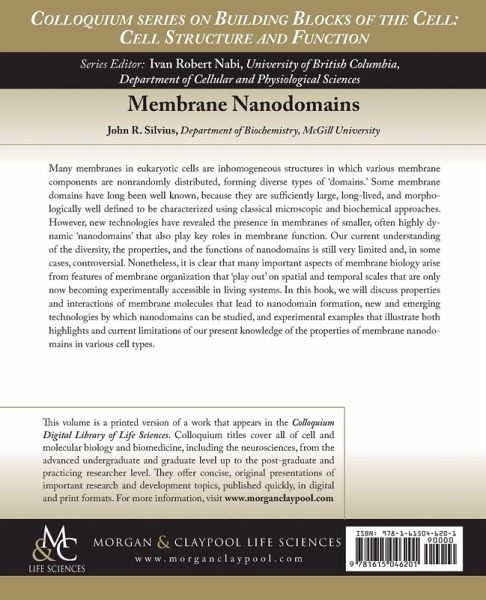 COLLOQUIUM SERIES ON BUILDING BLOCKS OF THE CELL: CELL STRUCTURE AND FUNCTION

Series Editor: Ivan Robert Nabi, University of British Columbia, Department of Cellular and Physiological Sciences

Membrane Nanodomains

John R. Silvius, Department of Biochemistry, McGill University

Many membranes in eukaryotic cells are inhomogeneous structures in which various membrane components are nonrandomly distributed, forming diverse types of 'domains.' Some membrane domains have long been well known, because they are sufficiently large, long-lived, and morphologically well defined to be characterized using classical microscopic and biochemical approaches. However, new technologies have revealed the presence in membranes of smaller, often highly dynamic 'nanodomains' that also play key roles in membrane function. Our current understanding of the diversity, the properties, and the functions of nanodomains is still very limited and, in some cases, controversial. Nonetheless, it is clear that many important aspects of membrane biology arise from features of membrane organization that 'play out' on spatial and temporal scales that are only now becoming experimentally accessible in living systems. In this book, we will discuss properties and interactions of membrane molecules that lead to nanodomain formation, new and emerging technologies by which nanodomains can be studied, and experimental examples that illustrate both highlights and current limitations of our present knowledge of the properties of membrane nanodomains in various cell types.

This volume is a printed version of a work that appears in the Colloquium Digital Library of Life Sciences. Colloquium titles cover all of cell and molecular biology and biomedicine, including the neurosciences, from the advanced undergraduate and graduate level up to the post-graduate and practicing researcher level. They offer concise, original presentations of important research and development topics, published quickly, in digital and print formats. For more information, visit www.morganclaypool.com

M&C LIFE SCIENCES

MORGAN & CLAYPOOL LIFE SCIENCES
www.morganclaypool.com

ISBN: 978-1-61504-620-1
90000
9 781615 046201